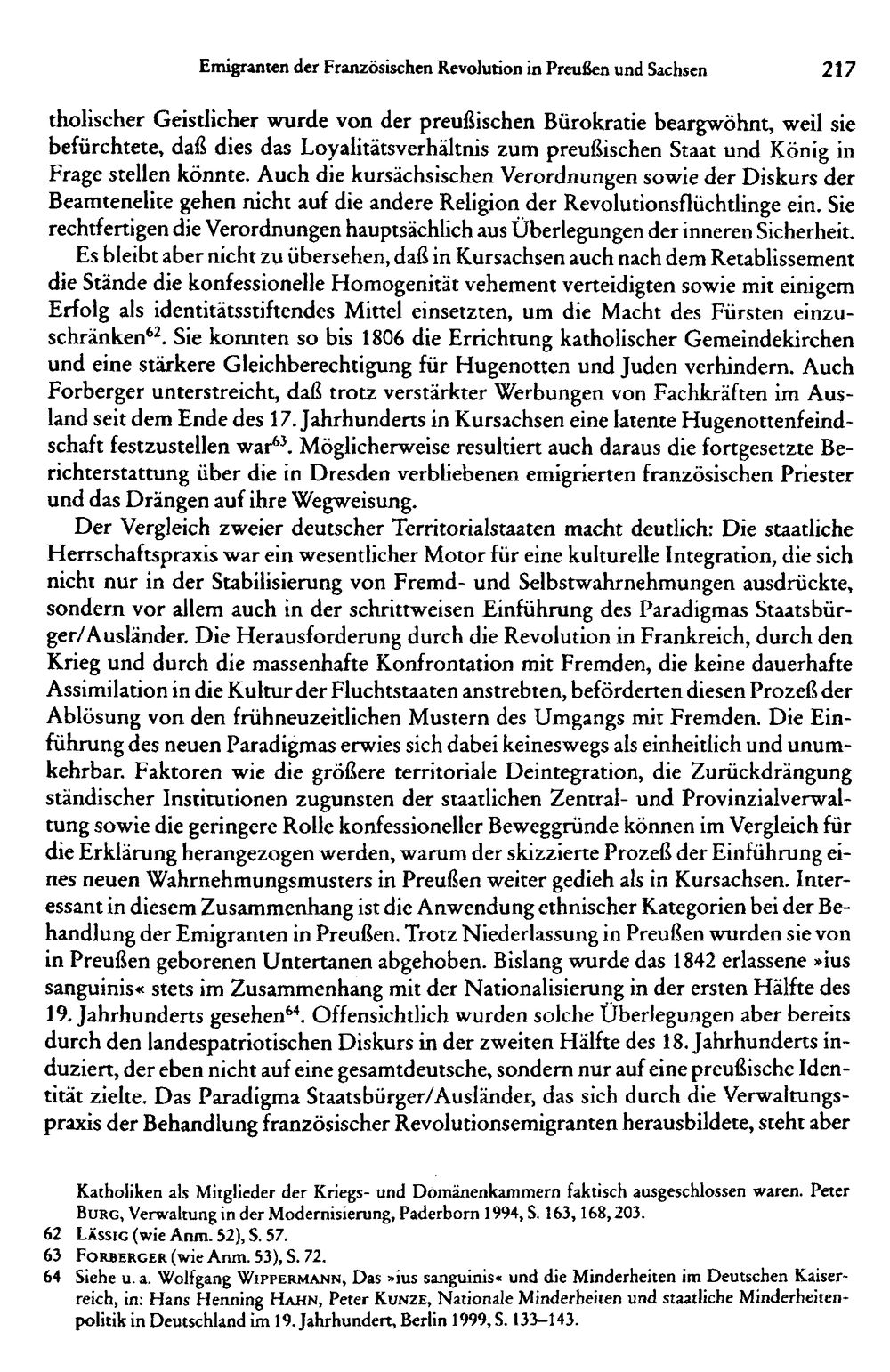 Emigranten der Französischen Revolution in Preußen und Sachsen 217

tholischer Geistlicher wurde von der preußischen Bürokratie beargwöhnt, weil sie befürchtete, daß dies das Loyalitätsverhältnis zum preußischen Staat und König in Frage stellen könnte. Auch die kursächsischen Verordnungen sowie der Diskurs der Beamtenelite gehen nicht auf die andere Religion der Revolutionsflüchtlinge ein. Sie rechtfertigen die Verordnungen hauptsächlich aus Überlegungen der inneren Sicherheit.

Es bleibt aber nicht zu übersehen, daß in Kursachsen auch nach dem Retablissement die Stände die konfessionelle Homogenität vehement verteidigten sowie mit einigem Erfolg als identitätsstiftendes Mittel einsetzten, um die Macht des Fürsten einzuschränken$^{62}$. Sie konnten so bis 1806 die Errichtung katholischer Gemeindekirchen und eine stärkere Gleichberechtigung für Hugenotten und Juden verhindern. Auch Forberger unterstreicht, daß trotz verstärkter Werbungen von Fachkräften im Ausland seit dem Ende des 17. Jahrhunderts in Kursachsen eine latente Hugenottenfeindschaft festzustellen war$^{63}$. Möglicherweise resultiert auch daraus die fortgesetzte Berichterstattung über die in Dresden verbliebenen emigrierten französischen Priester und das Drängen auf ihre Wegweisung.

Der Vergleich zweier deutscher Territorialstaaten macht deutlich: Die staatliche Herrschaftspraxis war ein wesentlicher Motor für eine kulturelle Integration, die sich nicht nur in der Stabilisierung von Fremd- und Selbstwahrnehmungen ausdrückte, sondern vor allem auch in der schrittweisen Einführung des Paradigmas Staatsbürger/Ausländer. Die Herausforderung durch die Revolution in Frankreich, durch den Krieg und durch die massenhafte Konfrontation mit Fremden, die keine dauerhafte Assimilation in die Kultur der Fluchtstaaten anstrebten, beförderten diesen Prozeß der Ablösung von den frühneuzeitlichen Mustern des Umgangs mit Fremden. Die Einführung des neuen Paradigmas erwies sich dabei keineswegs als einheitlich und unumkehrbar. Faktoren wie die größere territoriale Deintegration, die Zurückdrängung ständischer Institutionen zugunsten der staatlichen Zentral- und Provinzialverwaltung sowie die geringere Rolle konfessioneller Beweggründe können im Vergleich für die Erklärung herangezogen werden, warum der skizzierte Prozeß der Einführung eines neuen Wahrnehmungsmusters in Preußen weiter gedieh als in Kursachsen. Interessant in diesem Zusammenhang ist die Anwendung ethnischer Kategorien bei der Behandlung der Emigranten in Preußen. Trotz Niederlassung in Preußen wurden sie von in Preußen geborenen Untertanen abgehoben. Bislang wurde das 1842 erlassene »ius sanguinis« stets im Zusammenhang mit der Nationalisierung in der ersten Hälfte des 19. Jahrhunderts gesehen$^{64}$. Offensichtlich wurden solche Überlegungen aber bereits durch den landespatriotischen Diskurs in der zweiten Hälfte des 18. Jahrhunderts induziert, der eben nicht auf eine gesamtdeutsche, sondern nur auf eine preußische Identität zielte. Das Paradigma Staatsbürger/Ausländer, das sich durch die Verwaltungspraxis der Behandlung französischer Revolutionsemigranten herausbildete, steht aber

Katholiken als Mitglieder der Kriegs- und Domänenkammern faktisch ausgeschlossen waren. Peter Burg, Verwaltung in der Modernisierung, Paderborn 1994, S. 163, 168, 203.
62 Lässig (wie Anm. 52), S. 57.
63 Forberger (wie Anm. 53), S. 72.
64 Siehe u. a. Wolfgang Wippermann, Das »ius sanguinis« und die Minderheiten im Deutschen Kaiserreich, in: Hans Henning Hahn, Peter Kunze, Nationale Minderheiten und staatliche Minderheitenpolitik in Deutschland im 19. Jahrhundert, Berlin 1999, S. 133–143.